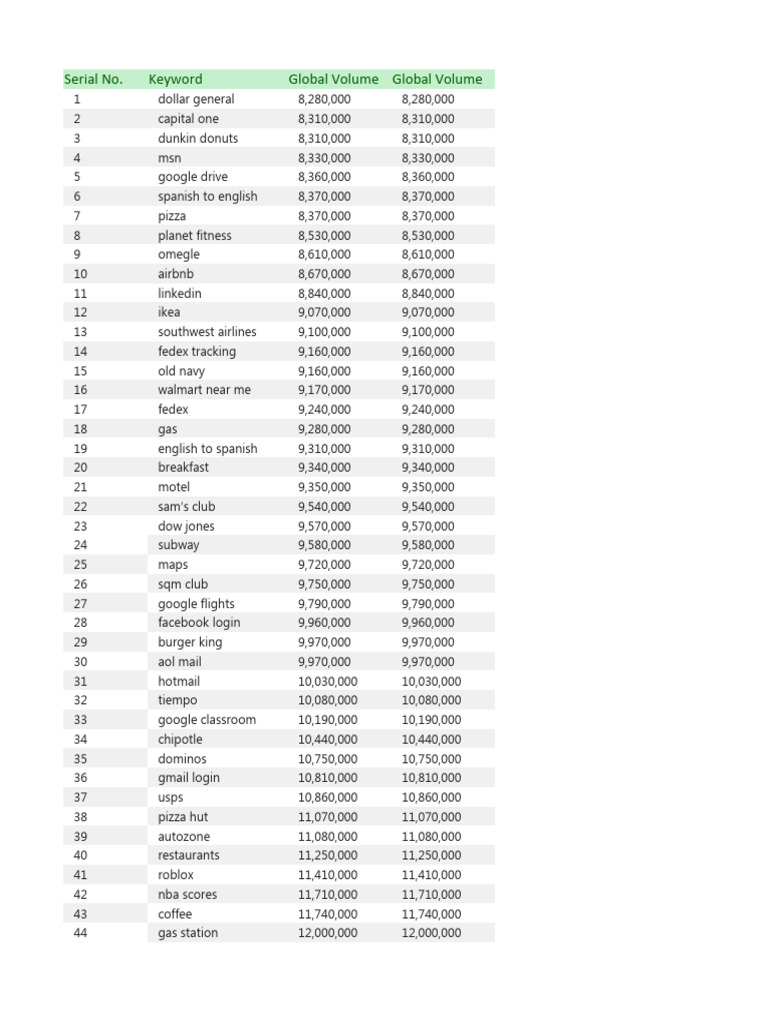 | Serial No. | Keyword | Global Volume | Global Volume |
|---|---|---|---|
| 1 | dollar general | 8,280,000 | 8,280,000 |
| 2 | capital one | 8,310,000 | 8,310,000 |
| 3 | dunkin donuts | 8,310,000 | 8,310,000 |
| 4 | msn | 8,330,000 | 8,330,000 |
| 5 | google drive | 8,360,000 | 8,360,000 |
| 6 | spanish to english | 8,370,000 | 8,370,000 |
| 7 | pizza | 8,370,000 | 8,370,000 |
| 8 | planet fitness | 8,530,000 | 8,530,000 |
| 9 | omegle | 8,610,000 | 8,610,000 |
| 10 | airbnb | 8,670,000 | 8,670,000 |
| 11 | linkedin | 8,840,000 | 8,840,000 |
| 12 | ikea | 9,070,000 | 9,070,000 |
| 13 | southwest airlines | 9,100,000 | 9,100,000 |
| 14 | fedex tracking | 9,160,000 | 9,160,000 |
| 15 | old navy | 9,160,000 | 9,160,000 |
| 16 | walmart near me | 9,170,000 | 9,170,000 |
| 17 | fedex | 9,240,000 | 9,240,000 |
| 18 | gas | 9,280,000 | 9,280,000 |
| 19 | english to spanish | 9,310,000 | 9,310,000 |
| 20 | breakfast | 9,340,000 | 9,340,000 |
| 21 | motel | 9,350,000 | 9,350,000 |
| 22 | sam's club | 9,540,000 | 9,540,000 |
| 23 | dow jones | 9,570,000 | 9,570,000 |
| 24 | subway | 9,580,000 | 9,580,000 |
| 25 | maps | 9,720,000 | 9,720,000 |
| 26 | sqm club | 9,750,000 | 9,750,000 |
| 27 | google flights | 9,790,000 | 9,790,000 |
| 28 | facebook login | 9,960,000 | 9,960,000 |
| 29 | burger king | 9,970,000 | 9,970,000 |
| 30 | aol mail | 9,970,000 | 9,970,000 |
| 31 | hotmail | 10,030,000 | 10,030,000 |
| 32 | tiempo | 10,080,000 | 10,080,000 |
| 33 | google classroom | 10,190,000 | 10,190,000 |
| 34 | chipotle | 10,440,000 | 10,440,000 |
| 35 | dominos | 10,750,000 | 10,750,000 |
| 36 | gmail login | 10,810,000 | 10,810,000 |
| 37 | usps | 10,860,000 | 10,860,000 |
| 38 | pizza hut | 11,070,000 | 11,070,000 |
| 39 | autozone | 11,080,000 | 11,080,000 |
| 40 | restaurants | 11,250,000 | 11,250,000 |
| 41 | roblox | 11,410,000 | 11,410,000 |
| 42 | nba scores | 11,710,000 | 11,710,000 |
| 43 | coffee | 11,740,000 | 11,740,000 |
| 44 | gas station | 12,000,000 | 12,000,000 |